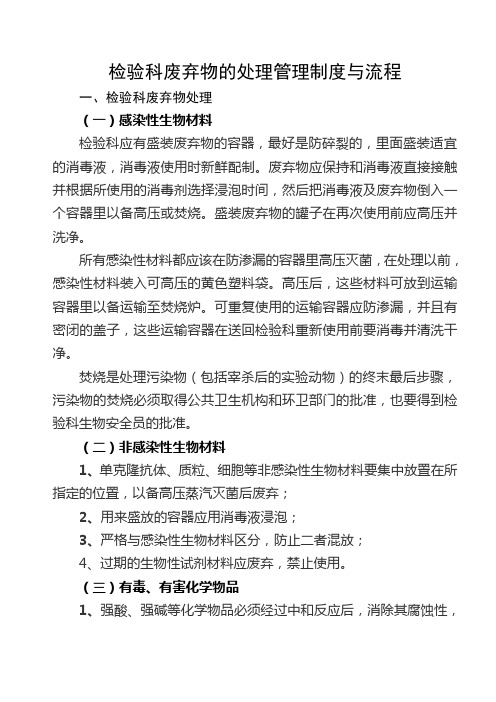 检验科废弃物的处理管理制度与流程

一、检验科废弃物处理

（一）感染性生物材料

检验科应有盛装废弃物的容器，最好是防碎裂的，里面盛装适宜的消毒液，消毒液使用时新鲜配制。废弃物应保持和消毒液直接接触并根据所使用的消毒剂选择浸泡时间，然后把消毒液及废弃物倒入一个容器里以备高压或焚烧。盛装废弃物的罐子在再次使用前应高压并洗净。

所有感染性材料都应该在防渗漏的容器里高压灭菌，在处理以前，感染性材料装入可高压的黄色塑料袋。高压后，这些材料可放到运输容器里以备运输至焚烧炉。可重复使用的运输容器应防渗漏，并且有密闭的盖子，这些运输容器在送回检验科重新使用前要消毒并清洗干净。

焚烧是处理污染物（包括宰杀后的实验动物）的终末最后步骤，污染物的焚烧必须取得公共卫生机构和环卫部门的批准，也要得到检验科生物安全员的批准。

（二）非感染性生物材料

1、单克隆抗体、质粒、细胞等非感染性生物材料要集中放置在所指定的位置，以备高压蒸汽灭菌后废弃；

2、用来盛放的容器应用消毒液浸泡；

3、严格与感染性生物材料区分，防止二者混放；

4、过期的生物性试剂材料应废弃，禁止使用。

（三）有毒、有害化学物品

1、强酸、强碱等化学物品必须经过中和反应后，消除其腐蚀性，